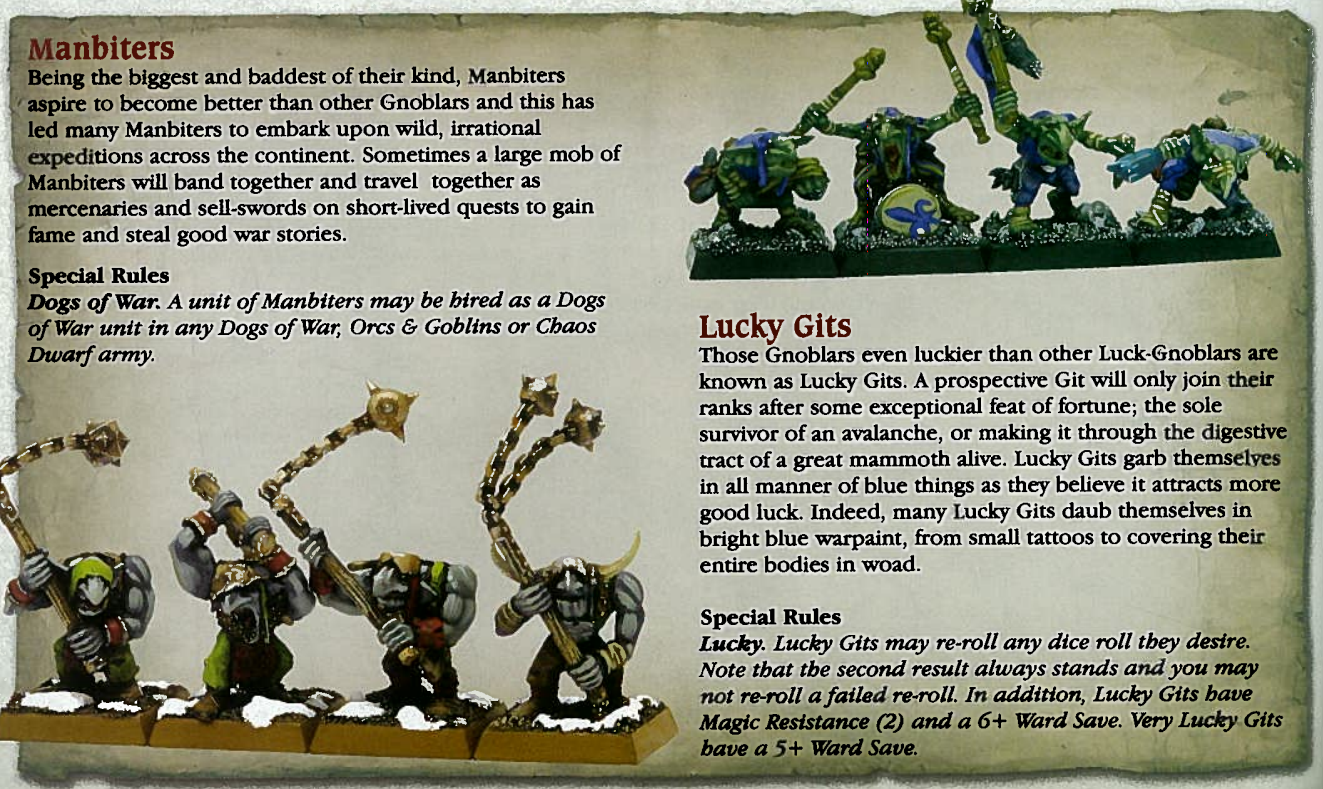 Manbiters
Being the biggest and baddest of their kind, Manbiters aspire to become better than other Gnoblars and this has led many Manbiters to embark upon wild, irrational expeditions across the continent. Sometimes a large mob of Manbiters will band together and travel together as mercenaries and sell-swords on short-lived quests to gain fame and steal good war stories.

Special Rules
Dogs of War. A unit of Manbiters may be hired as a Dogs of War unit in any Dogs of War, Orcs & Goblins or Chaos Dwarf army.

Lucky Gits
Those Gnoblars even luckier than other Luck-Gnoblars are known as Lucky Gits. A prospective Git will only join their ranks after some exceptional feat of fortune; the sole survivor of an avalanche, or making it through the digestive tract of a great mammoth alive. Lucky Gits garb themselves in all manner of blue things as they believe it attracts more good luck. Indeed, many Lucky Gits daub themselves in bright blue warpaint, from small tattoos to covering their entire bodies in woad.

Special Rules
Lucky. Lucky Gits may re-roll any dice roll they desire. Note that the second result always stands and you may not re-roll a failed re-roll. In addition, Lucky Gits have Magic Resistance (2) and a 6+ Ward Save. Very Lucky Gits have a 5+ Ward Save.